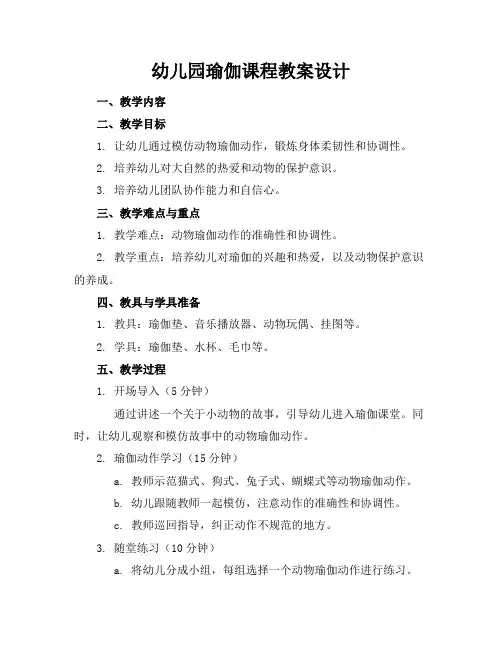 幼儿园瑜伽课程教案设计

一、教学内容

二、教学目标

1. 让幼儿通过模仿动物瑜伽动作，锻炼身体柔韧性和协调性。

2. 培养幼儿对大自然的热爱和动物的保护意识。

3. 培养幼儿团队协作能力和自信心。

三、教学难点与重点

1. 教学难点：动物瑜伽动作的准确性和协调性。

2. 教学重点：培养幼儿对瑜伽的兴趣和热爱，以及动物保护意识的养成。

四、教具与学具准备

1. 教具：瑜伽垫、音乐播放器、动物玩偶、挂图等。

2. 学具：瑜伽垫、水杯、毛巾等。

五、教学过程

1. 开场导入（5分钟）

通过讲述一个关于小动物的故事，引导幼儿进入瑜伽课堂。同时，让幼儿观察和模仿故事中的动物瑜伽动作。

2. 瑜伽动作学习（15分钟）

a. 教师示范猫式、狗式、兔子式、蝴蝶式等动物瑜伽动作。

b. 幼儿跟随教师一起模仿，注意动作的准确性和协调性。

c. 教师巡回指导，纠正动作不规范的地方。

3. 随堂练习（10分钟）

a. 将幼儿分成小组，每组选择一个动物瑜伽动作进行练习。